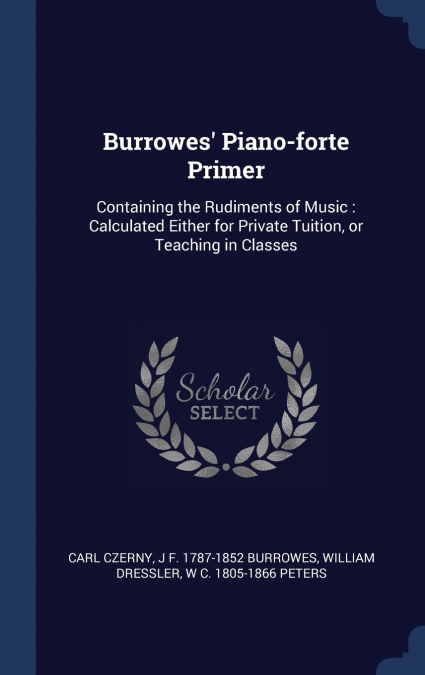 Burrowes' Piano-forte Primer

Containing the Rudiments of Music : Calculated Either for Private Tuition, or Teaching in Classes

Scholar
SELECT

CARL CZERNY, J F. 1787-1852 BURROWES, WILLIAM DRESSLER, W C. 1805-1866 PETERS